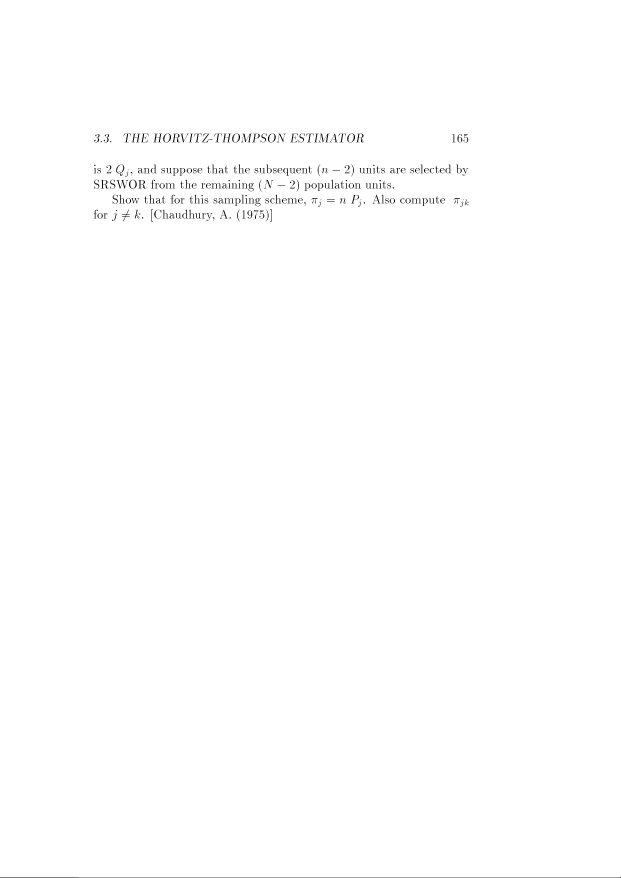 3.3. THE HORVITZ-THOMPSON ESTIMATOR 165

is $2\,Q_j$, and suppose that the subsequent $(n-2)$ units are selected by SRSWOR from the remaining $(N-2)$ population units.

Show that for this sampling scheme, $\pi_j = n\,P_j$. Also compute $\pi_{jk}$ for $j \neq k$. [Chaudhury, A. (1975)]